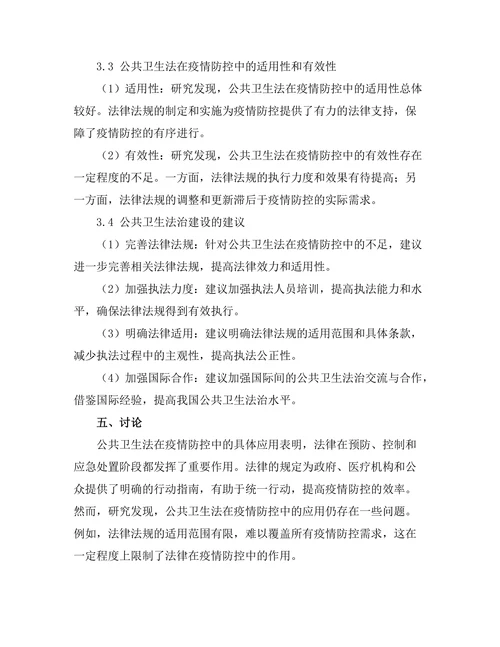 3.3 公共卫生法在疫情防控中的适用性和有效性

（1）适用性：研究发现，公共卫生法在疫情防控中的适用性总体较好。法律法规的制定和实施为疫情防控提供了有力的法律支持，保障了疫情防控的有序进行。

（2）有效性：研究发现，公共卫生法在疫情防控中的有效性存在一定程度的不足。一方面，法律法规的执行力度和效果有待提高；另一方面，法律法规的调整和更新滞后于疫情防控的实际需求。

3.4 公共卫生法治建设的建议

（1）完善法律法规：针对公共卫生法在疫情防控中的不足，建议进一步完善相关法律法规，提高法律效力和适用性。

（2）加强执法力度：建议加强执法人员培训，提高执法能力和水平，确保法律法规得到有效执行。

（3）明确法律适用：建议明确法律法规的适用范围和具体条款，减少执法过程中的主观性，提高执法公正性。

（4）加强国际合作：建议加强国际间的公共卫生法治交流与合作，借鉴国际经验，提高我国公共卫生法治水平。

五、讨论

公共卫生法在疫情防控中的具体应用表明，法律在预防、控制和应急处置阶段都发挥了重要作用。法律的规定为政府、医疗机构和公众提供了明确的行动指南，有助于统一行动，提高疫情防控的效率。然而，研究发现，公共卫生法在疫情防控中的应用仍存在一些问题。例如，法律法规的适用范围有限，难以覆盖所有疫情防控需求，这在一定程度上限制了法律在疫情防控中的作用。